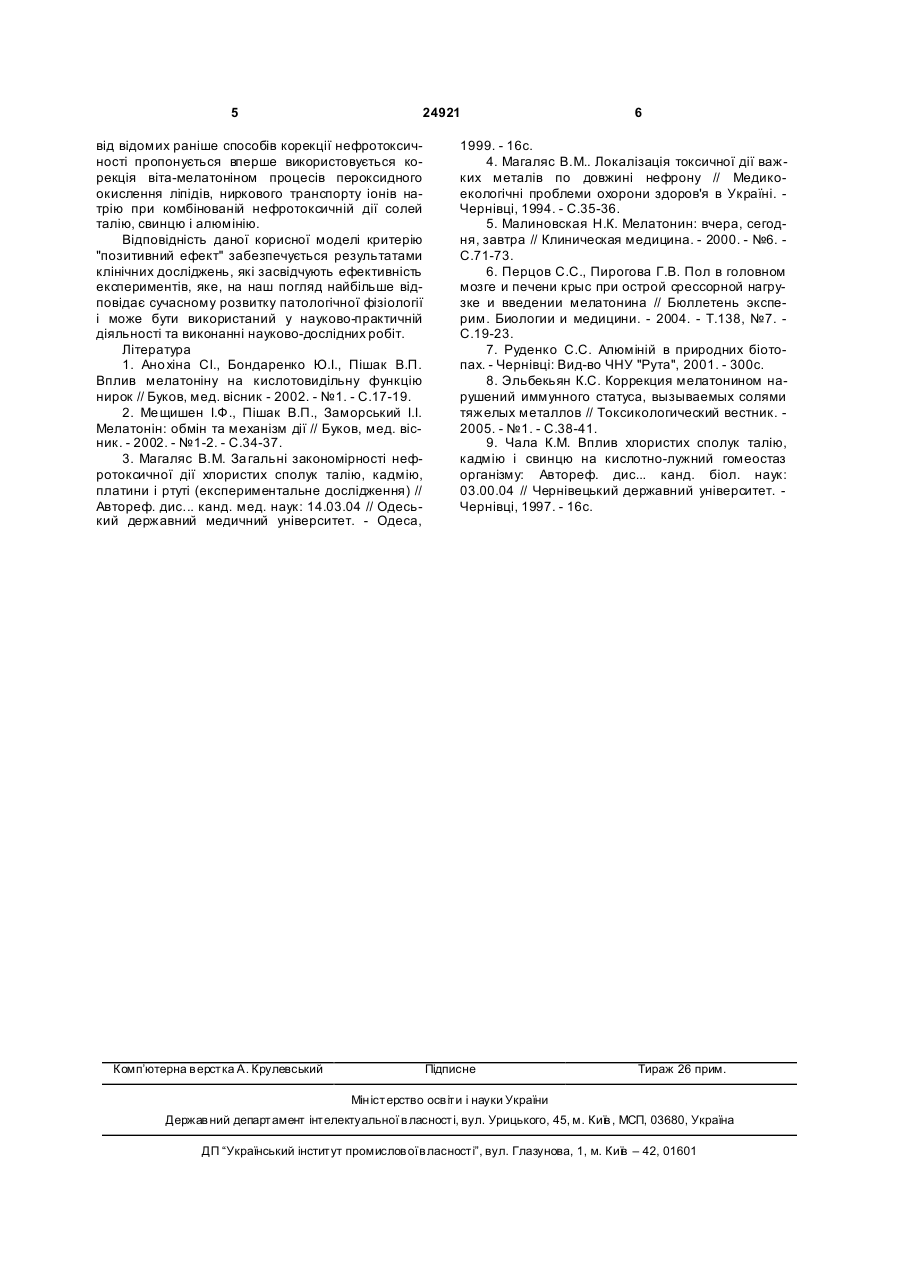 5 24921 6

від відомих раніше способів корекції нефротоксичності пропонується вперше використовується корекція віта-мелатоніном процесів пероксидного окислення ліпідів, ниркового транспорту іонів натрію при комбінованій нефротоксичній дії солей талію, свинцю і алюмінію.

Відповідність даної корисної моделі критерію "позитивний ефект" забезпечується результатами клінічних досліджень, які засвідчують ефективність експериментів, яке, на наш погляд найбільше відповідає сучасному розвитку патологічної фізіології і може бути використаний у науково-практичній діяльності та виконанні науково-дослідних робіт.

Література

1. Анохіна СІ., Бондаренко Ю.І., Пішак В.П. Вплив мелатоніну на кислотовидільну функцію нирок // Буков, мед. вісник - 2002. - №1. - С.17-19.

2. Мещишен І.Ф., Пішак В.П., Заморський І.І. Мелатонін: обмін та механізм дії // Буков, мед. вісник. - 2002. - №1-2. - С.34-37.

3. Магаляс В.М. Загальні закономірності нефротоксичної дії хлористих сполук талію, кадмію, платини і ртуті (експериментальне дослідження) // Автореф. дис... канд. мед. наук: 14.03.04 // Одеський державний медичний університет. - Одеса, 1999. - 16с.

4. Магаляс В.М.. Локалізація токсичної дії важких металів по довжині нефрону // Медико-екологічні проблеми охорони здоров'я в Україні. - Чернівці, 1994. - С.35-36.

5. Малиновская Н.К. Мелатонин: вчера, сегодня, завтра // Клиническая медицина. - 2000. - №6. - С.71-73.

6. Перцов С.С., Пирогова Г.В. Пол в головном мозге и печени крыс при острой срессорной нагрузке и введении мелатонина // Бюллетень эксперим. Биологии и медицини. - 2004. - Т.138, №7. - С.19-23.

7. Руденко С.С. Алюміній в природних біотопах. - Чернівці: Вид-во ЧНУ "Рута", 2001. - 300с.

8. Эльбекьян К.С. Коррекция мелатонином нарушений иммунного статуса, вызываемых солями тяжелых металлов // Токсикологический вестник. - 2005. - №1. - С.38-41.

9. Чала К.М. Вплив хлористих сполук талію, кадмію і свинцю на кислотно-лужний гомеостаз організму: Автореф. дис... канд. біол. наук: 03.00.04 // Чернівецький державний університет. - Чернівці, 1997. - 16с.

Комп'ютерна верстка А. Крулевський Підписне Тираж 26 прим.

Міністерство освіти і науки України

Державний департамент інтелектуальної власності, вул. Урицького, 45, м. Київ, МСП, 03680, Україна

ДП "Український інститут промислової власності", вул. Глазунова, 1, м. Київ – 42, 01601